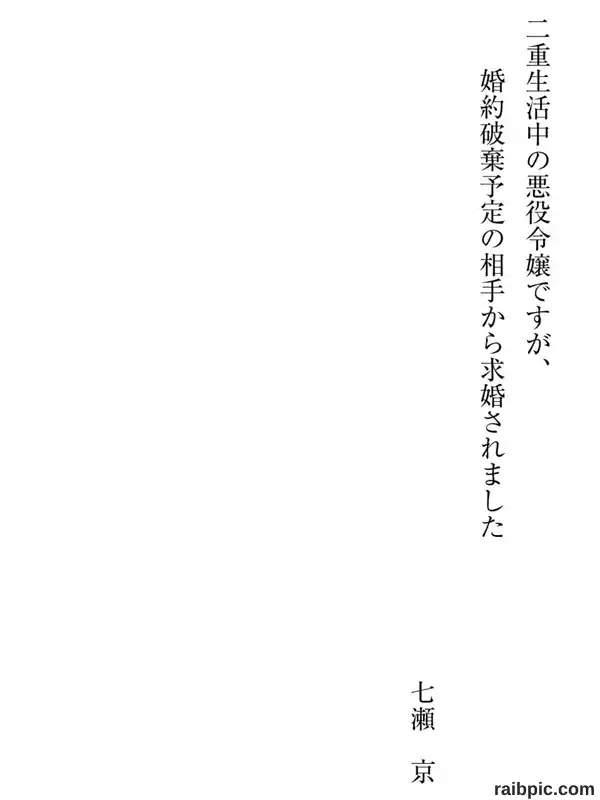 二重生活中の悪役令嬢ですが、
婚約破棄予定の相手から求婚されました

七瀬 京

raibpic.com